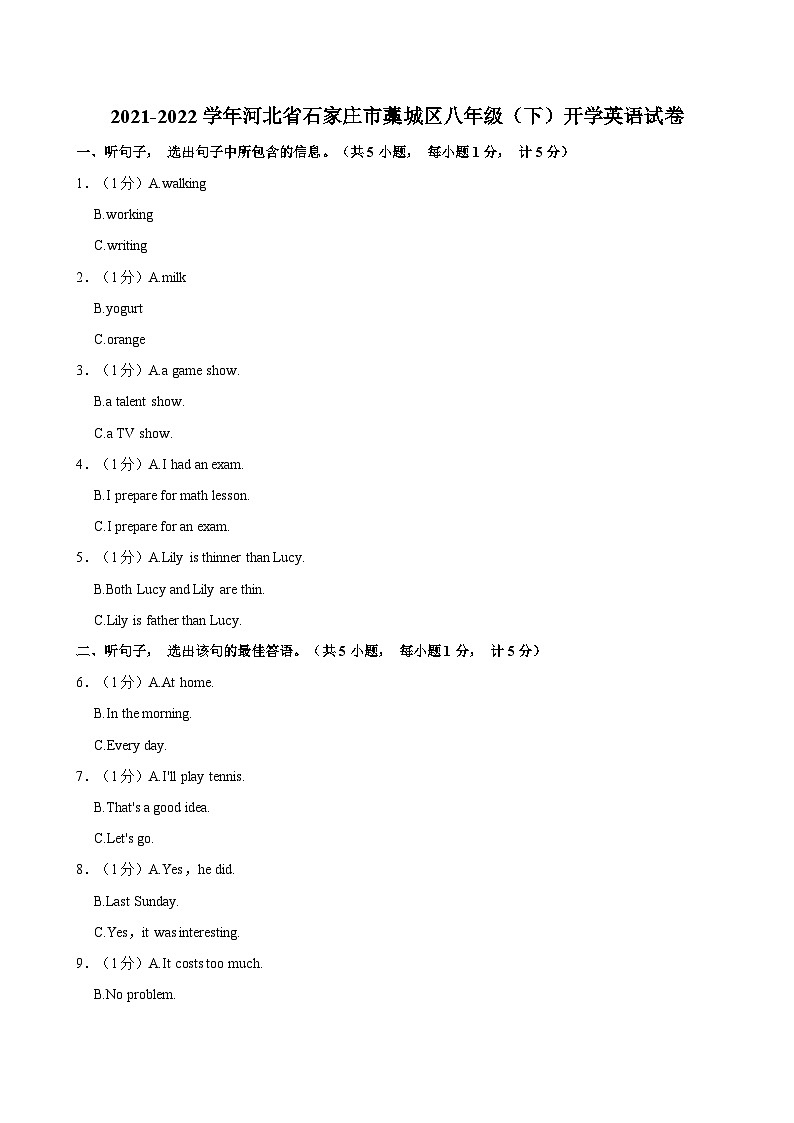 2021-2022 学年河北省石家庄市藁城区八年级（下）开学英语试卷

一、听句子，选出句子中所包含的信息。（共 5 小题，每小题 1 分，计 5 分）

1．（1 分）A.walking

B.working

C.writing

2．（1 分）A.milk

B.yogurt

C.orange

3．（1 分）A.a game show.

B.a talent show.

C.a TV show.

4．（1 分）A.I had an exam.

B.I prepare for math lesson.

C.I prepare for an exam.

5．（1 分）A.Lily is thinner than Lucy.

B.Both Lucy and Lily are thin.

C.Lily is father than Lucy.

二、听句子，选出该句的最佳答语。（共 5 小题，每小题 1 分，计 5 分）

6．（1 分）A.At home.

B.In the morning.

C.Every day.

7．（1 分）A.I'll play tennis.

B.That's a good idea.

C.Let's go.

8．（1 分）A.Yes，he did.

B.Last Sunday.

C.Yes，it was interesting.

9．（1 分）A.It costs too much.

B.No problem.